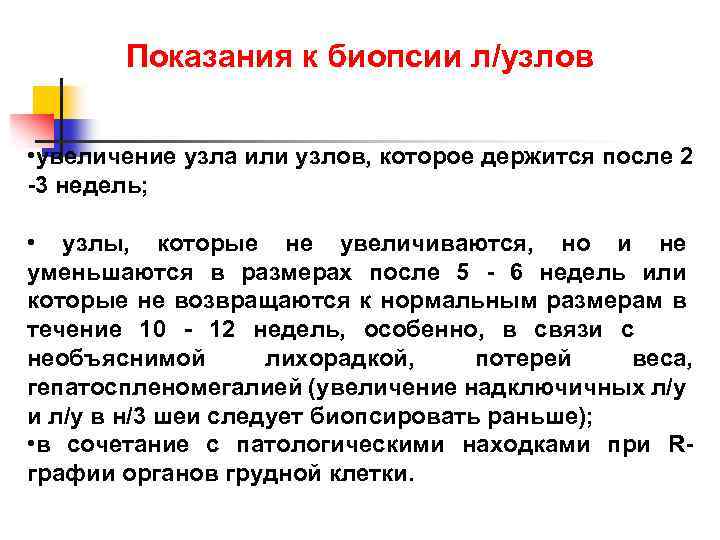 Показания к биопсии л/узлов

•увеличение узла или узлов, которое держится после 2 -3 недель;

• узлы, которые не увеличиваются, но и не уменьшаются в размерах после 5 - 6 недель или которые не возвращаются к нормальным размерам в течение 10 - 12 недель, особенно, в связи с необъяснимой лихорадкой, потерей веса, гепатоспленомегалией (увеличение надключичных л/у и л/у в н/3 шеи следует биопсировать раньше);
•в сочетание с патологическими находками при R-графии органов грудной клетки.